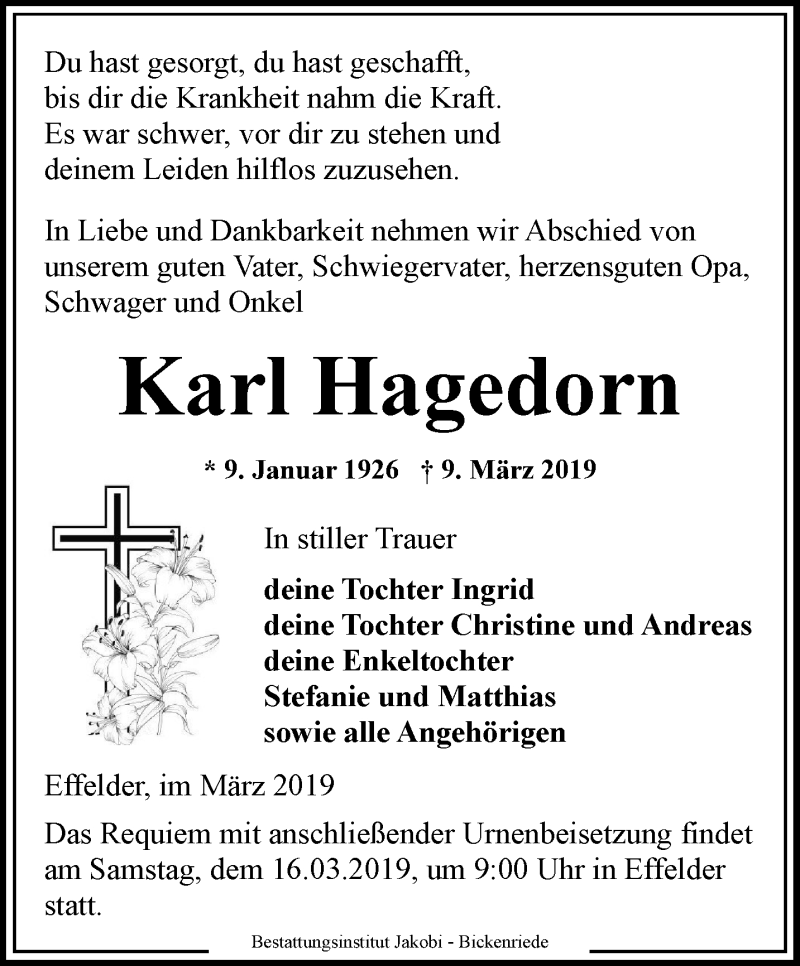 Du hast gesorgt, du hast geschafft,
bis dir die Krankheit nahm die Kraft.
Es war schwer, vor dir zu stehen und
deinem Leiden hilflos zuzusehen.

In Liebe und Dankbarkeit nehmen wir Abschied von unserem guten Vater, Schwiegervater, herzensguten Opa, Schwager und Onkel

Karl Hagedorn

* 9. Januar 1926 † 9. März 2019

In stiller Trauer

deine Tochter Ingrid
deine Tochter Christine und Andreas
deine Enkeltochter
Stefanie und Matthias
sowie alle Angehörigen

Effelder, im März 2019

Das Requiem mit anschließender Urnenbeisetzung findet am Samstag, dem 16.03.2019, um 9:00 Uhr in Effelder statt.

Bestattungsinstitut Jakobi - Bickenriede